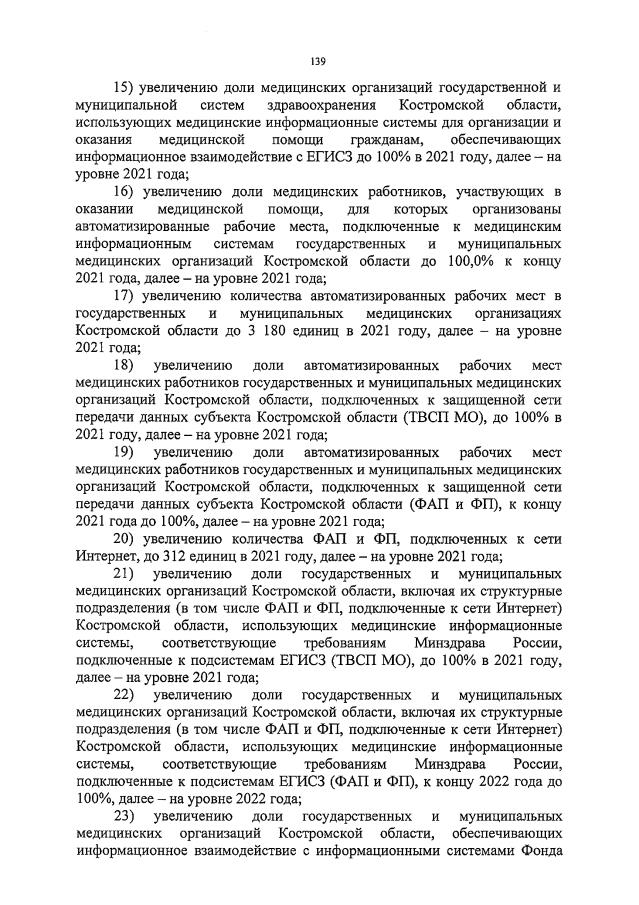 139

15) увеличению доли медицинских организаций государственной и муниципальной систем здравоохранения Костромской области, использующих медицинские информационные системы для организации и оказания медицинской помощи гражданам, обеспечивающих информационное взаимодействие с ЕГИСЗ до 100% в 2021 году, далее – на уровне 2021 года;

16) увеличению доли медицинских работников, участвующих в оказании медицинской помощи, для которых организованы автоматизированные рабочие места, подключенные к медицинским информационным системам государственных и муниципальных медицинских организаций Костромской области до 100,0% к концу 2021 года, далее – на уровне 2021 года;

17) увеличению количества автоматизированных рабочих мест в государственных и муниципальных медицинских организациях Костромской области до 3 180 единиц в 2021 году, далее – на уровне 2021 года;

18) увеличению доли автоматизированных рабочих мест медицинских работников государственных и муниципальных медицинских организаций Костромской области, подключенных к защищенной сети передачи данных субъекта Костромской области (ТВСП МО), до 100% в 2021 году, далее – на уровне 2021 года;

19) увеличению доли автоматизированных рабочих мест медицинских работников государственных и муниципальных медицинских организаций Костромской области, подключенных к защищенной сети передачи данных субъекта Костромской области (ФАП и ФП), к концу 2021 года до 100%, далее – на уровне 2021 года;

20) увеличению количества ФАП и ФП, подключенных к сети Интернет, до 312 единиц в 2021 году, далее – на уровне 2021 года;

21) увеличению доли государственных и муниципальных медицинских организаций Костромской области, включая их структурные подразделения (в том числе ФАП и ФП, подключенные к сети Интернет) Костромской области, использующих медицинские информационные системы, соответствующие требованиям Минздрава России, подключенные к подсистемам ЕГИСЗ (ТВСП МО), до 100% в 2021 году, далее – на уровне 2021 года;

22) увеличению доли государственных и муниципальных медицинских организаций Костромской области, включая их структурные подразделения (в том числе ФАП и ФП, подключенные к сети Интернет) Костромской области, использующих медицинские информационные системы, соответствующие требованиям Минздрава России, подключенные к подсистемам ЕГИСЗ (ФАП и ФП), к концу 2022 года до 100%, далее – на уровне 2022 года;

23) увеличению доли государственных и муниципальных медицинских организаций Костромской области, обеспечивающих информационное взаимодействие с информационными системами Фонда